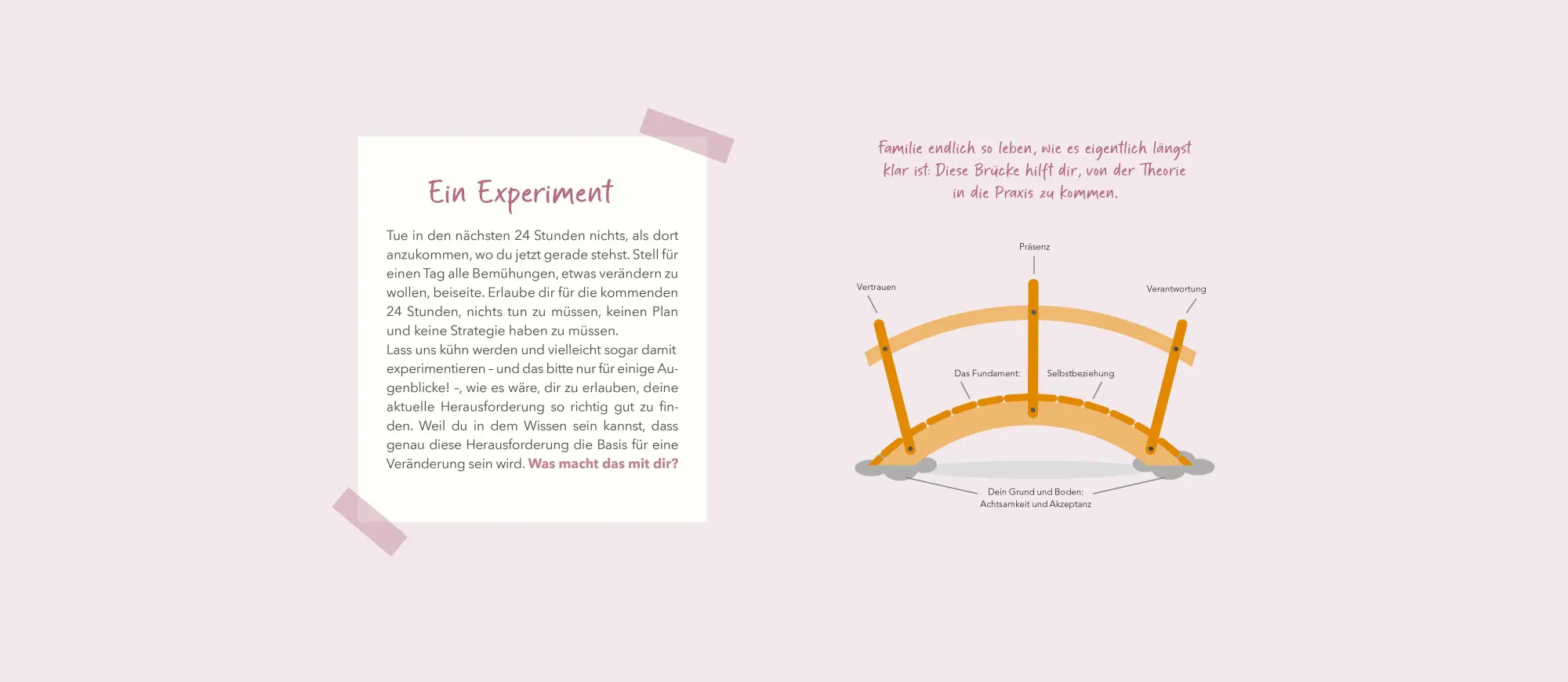 Ein Experiment

Tue in den nächsten 24 Stunden nichts, als dort anzukommen, wo du jetzt gerade stehst. Stell für einen Tag alle Bemühungen, etwas verändern zu wollen, beiseite. Erlaube dir für die kommenden 24 Stunden, nichts tun zu müssen, keinen Plan und keine Strategie haben zu müssen.
Lass uns kühn werden und vielleicht sogar damit experimentieren – und das bitte nur für einige Augenblicke! –, wie es wäre, dir zu erlauben, deine aktuelle Herausforderung so richtig gut zu finden. Weil du in dem Wissen sein kannst, dass genau diese Herausforderung die Basis für eine Veränderung sein wird. Was macht das mit dir?

Familie endlich so leben, wie es eigentlich längst klar ist: Diese Brücke hilft dir, von der Theorie in die Praxis zu kommen.

Präsenz

Vertrauen

Verantwortung

Das Fundament:

Selbstbeziehung

Dein Grund und Boden:
Achtsamkeit und Akzeptanz